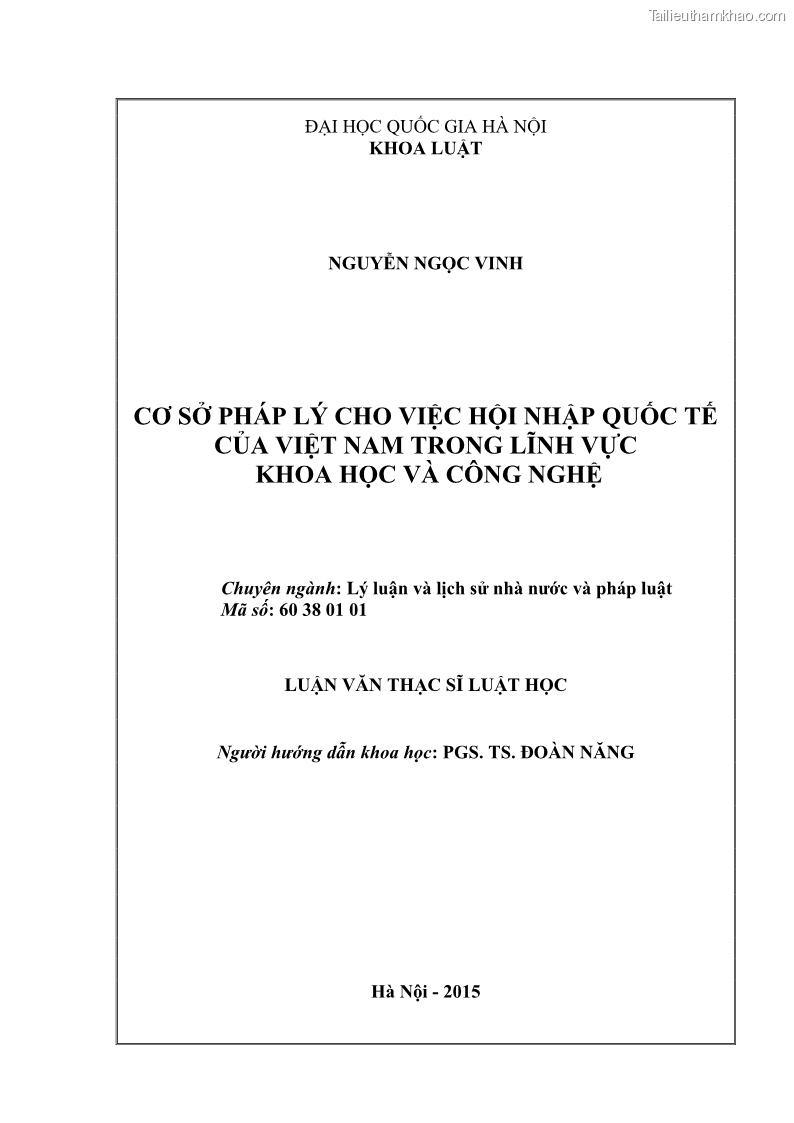 Tailieuthamkhao.com

ĐẠI HỌC QUỐC GIA HÀ NỘI
KHOA LUẬT

NGUYỄN NGỌC VINH

CƠ SỞ PHÁP LÝ CHO VIỆC HỘI NHẬP QUỐC TẾ CỦA VIỆT NAM TRONG LĨNH VỰC KHOA HỌC VÀ CÔNG NGHỆ

Chuyên ngành: Lý luận và lịch sử nhà nước và pháp luật
Mã số: 60 38 01 01

LUẬN VĂN THẠC SĨ LUẬT HỌC

Người hướng dẫn khoa học: PGS. TS. ĐOÀN NĂNG

Hà Nội - 2015